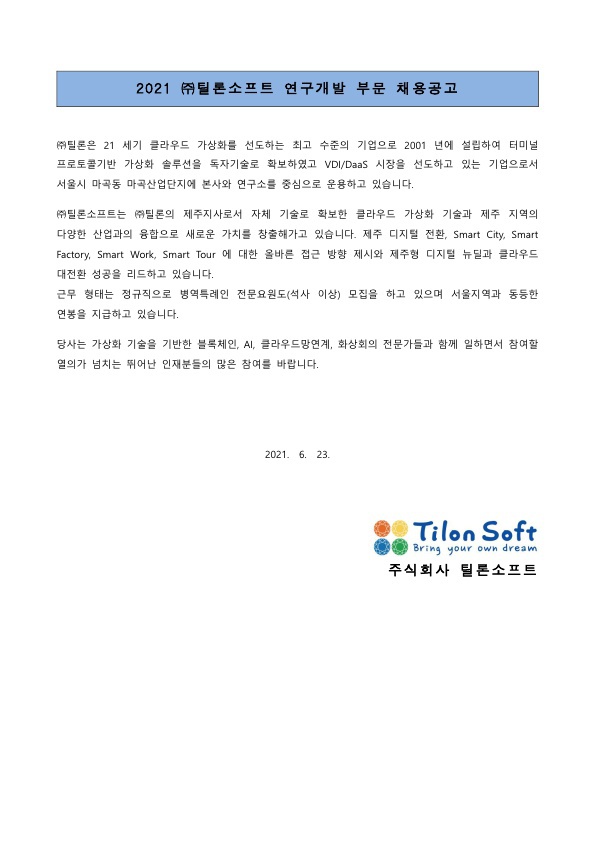 2021 ㈜틸론소프트 연구개발 부문 채용공고

㈜틸론은 21 세기 클라우드 가상화를 선도하는 최고 수준의 기업으로 2001 년에 설립하여 터미널 프로토콜기반 가상화 솔루션을 독자기술로 확보하였고 VDI/DaaS 시장을 선도하고 있는 기업으로서 서울시 마곡동 마곡산업단지에 본사와 연구소를 중심으로 운용하고 있습니다.

㈜틸론소프트는 ㈜틸론의 제주지사로서 자체 기술로 확보한 클라우드 가상화 기술과 제주 지역의 다양한 산업과의 융합으로 새로운 가치를 창출해가고 있습니다. 제주 디지털 전환, Smart City, Smart Factory, Smart Work, Smart Tour 에 대한 올바른 접근 방향 제시와 제주형 디지털 뉴딜과 클라우드 대전환 성공을 리드하고 있습니다.
근무 형태는 정규직으로 병역특례인 전문요원도(석사 이상) 모집을 하고 있으며 서울지역과 동등한 연봉을 지급하고 있습니다.

당사는 가상화 기술을 기반한 블록체인, AI, 클라우드망연계, 화상회의 전문가들과 함께 일하면서 참여할 열의가 넘치는 뛰어난 인재분들의 많은 참여를 바랍니다.

2021. 6. 23.

Tilon Soft
Bring your own dream
주식회사 틸론소프트